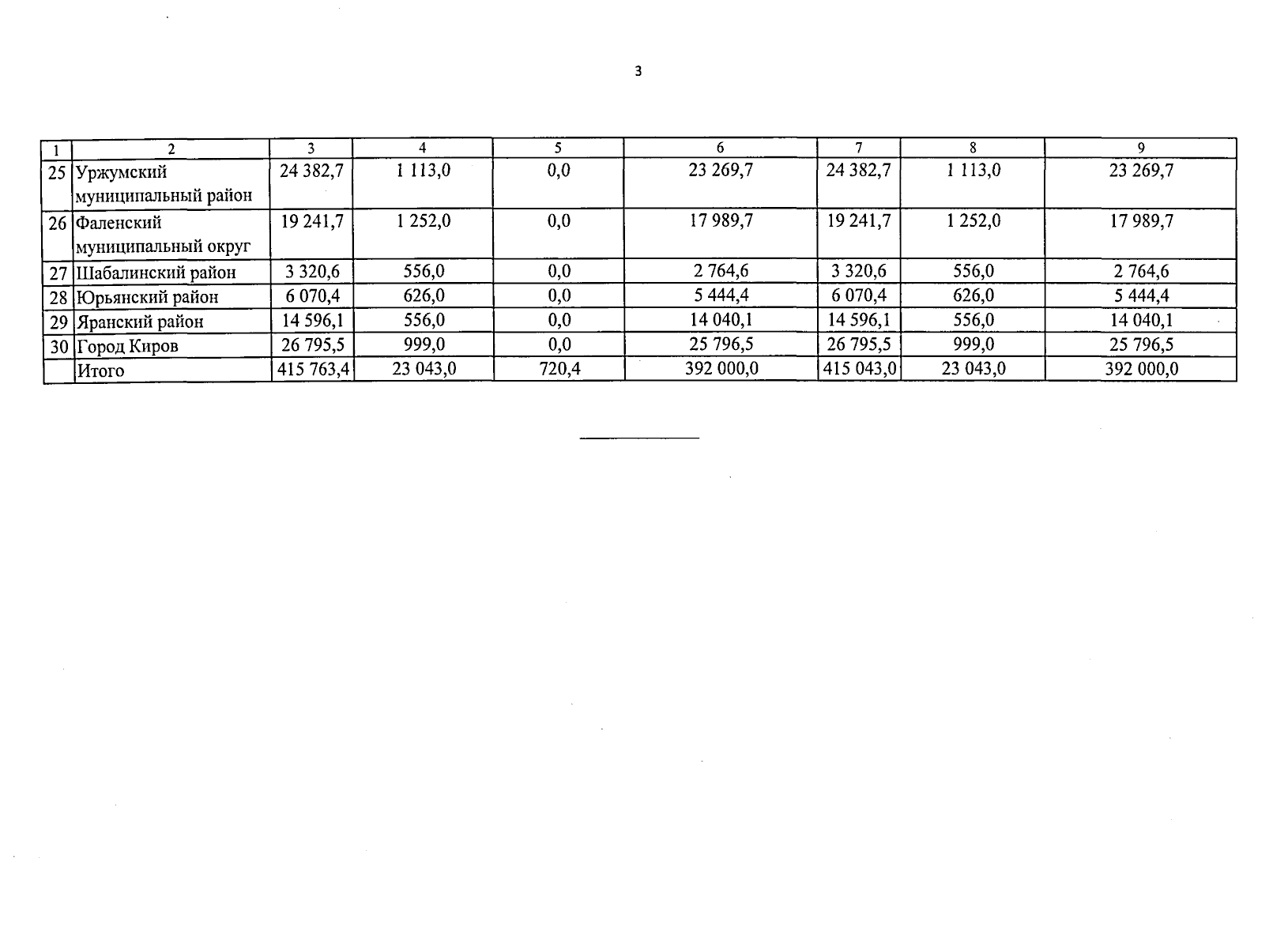 3

| 1 | 2 | 3 | 4 | 5 | 6 | 7 | 8 | 9 |
|---|---|---|---|---|---|---|---|---|
| 25 | Уржумский муниципальный район | 24 382,7 | 1 113,0 | 0,0 | 23 269,7 | 24 382,7 | 1 113,0 | 23 269,7 |
| 26 | Фаленский муниципальный округ | 19 241,7 | 1 252,0 | 0,0 | 17 989,7 | 19 241,7 | 1 252,0 | 17 989,7 |
| 27 | Шабалинский район | 3 320,6 | 556,0 | 0,0 | 2 764,6 | 3 320,6 | 556,0 | 2 764,6 |
| 28 | Юрьянский район | 6 070,4 | 626,0 | 0,0 | 5 444,4 | 6 070,4 | 626,0 | 5 444,4 |
| 29 | Яранский район | 14 596,1 | 556,0 | 0,0 | 14 040,1 | 14 596,1 | 556,0 | 14 040,1 |
| 30 | Город Киров | 26 795,5 | 999,0 | 0,0 | 25 796,5 | 26 795,5 | 999,0 | 25 796,5 |
|  | Итого | 415 763,4 | 23 043,0 | 720,4 | 392 000,0 | 415 043,0 | 23 043,0 | 392 000,0 |